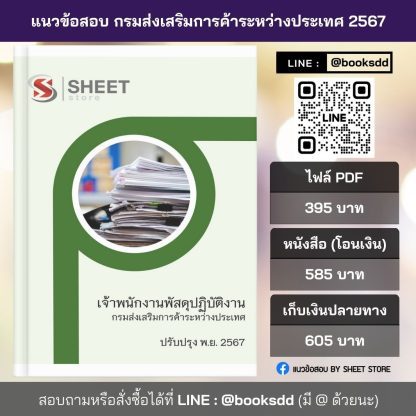 แนวข้อสอบ กรมส่งเสริมการค้าระหว่างประเทศ 2567

SHEET
store

เจ้าพนักงานพัสดุปฏิบัติงาน
กรมส่งเสริมการค้าระหว่างประเทศ

ปรับปรุง พ.ย. 2567

LINE : @booksdd

LINE

ไฟล์ PDF
395 บาท

หนังสือ (โอนเงิน)
585 บาท

เก็บเงินปลายทาง
605 บาท

แนวข้อสอบ BY SHEET STORE

สอบถามหรือสั่งซื้อได้ที่ LINE : @booksdd (มี @ ด้วยนะ)